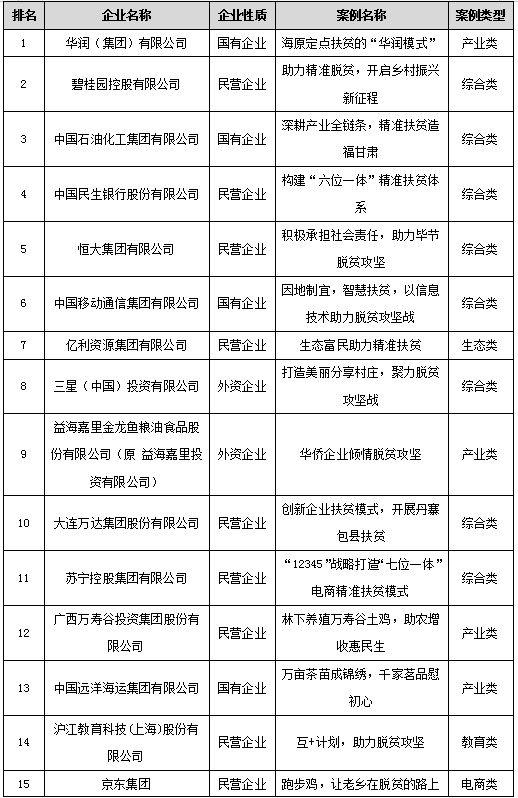 | 排名 | 企业名称 | 企业性质 | 案例名称 | 案例类型 |
|---|---|---|---|---|
| 1 | 华润（集团）有限公司 | 国有企业 | 海原定点扶贫的“华润模式” | 产业类 |
| 2 | 碧桂园控股有限公司 | 民营企业 | 助力精准脱贫，开启乡村振兴新征程 | 综合类 |
| 3 | 中国石油化工集团有限公司 | 国有企业 | 深耕产业全链条，精准扶贫造福甘肃 | 综合类 |
| 4 | 中国民生银行股份有限公司 | 民营企业 | 构建“六位一体”精准扶贫体系 | 综合类 |
| 5 | 恒大集团有限公司 | 民营企业 | 积极承担社会责任，助力毕节脱贫攻坚 | 综合类 |
| 6 | 中国移动通信集团有限公司 | 国有企业 | 因地制宜，智慧扶贫，以信息技术助力脱贫攻坚战 | 综合类 |
| 7 | 亿利资源集团有限公司 | 民营企业 | 生态富民助力精准扶贫 | 生态类 |
| 8 | 三星（中国）投资有限公司 | 外资企业 | 打造美丽分享村庄，聚力脱贫攻坚战 | 综合类 |
| 9 | 益海嘉里金龙鱼粮油食品股份有限公司（原 益海嘉里投资有限公司） | 外资企业 | 华侨企业倾情脱贫攻坚 | 产业类 |
| 10 | 大连万达集团股份有限公司 | 民营企业 | 创新企业扶贫模式，开展丹寨包县扶贫 | 综合类 |
| 11 | 苏宁控股集团有限公司 | 民营企业 | “12345”战略打造“七位一体”电商精准扶贫模式 | 综合类 |
| 12 | 广西万寿谷投资集团股份有限公司 | 民营企业 | 林下养殖万寿谷土鸡，助农增收惠民生 | 产业类 |
| 13 | 中国远洋海运集团有限公司 | 国有企业 | 万亩茶苗成锦绣，千家茗品慰初心 | 产业类 |
| 14 | 沪江教育科技（上海）股份有限公司 | 民营企业 | 互+计划，助力脱贫攻坚 | 教育类 |
| 15 | 京东集团 | 民营企业 | 跑步鸡，让老乡在脱贫的路上 | 电商类 |